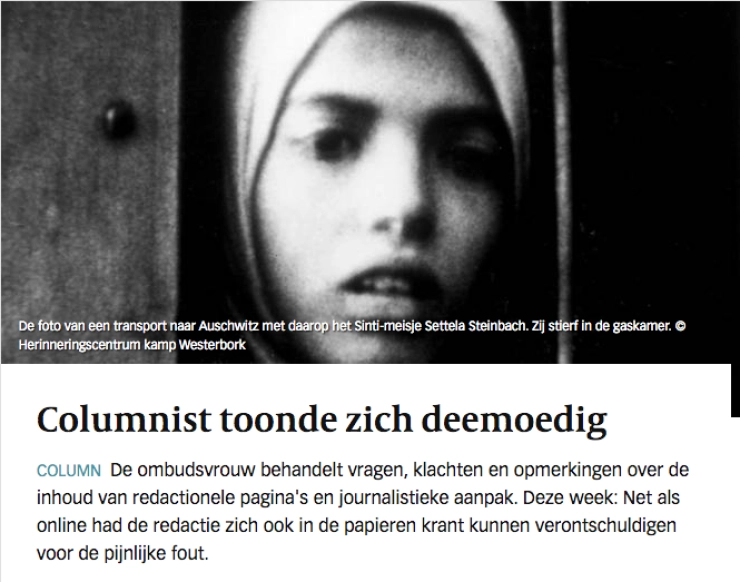 De foto van een transport naar Auschwitz met daarop het Sinti-meisje Settela Steinbach. Zij stierf in de gaskamer. © Herinneringscentrum kamp Westerbork

Columnist toonde zich deemoedig

COLUMN De ombudsvrouw behandelt vragen, klachten en opmerkingen over de inhoud van redactionele pagina's en journalistieke aanpak. Deze week: Net als online had de redactie zich ook in de papieren krant kunnen verontschuldigen voor de pijnlijke fout.